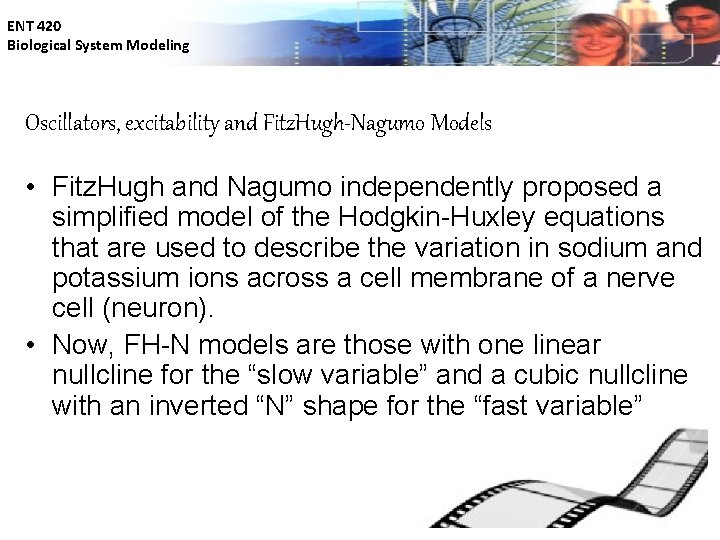 ENT 420
Biological System Modeling

Oscillators, excitability and FitzHugh-Nagumo Models

• FitzHugh and Nagumo independently proposed a simplified model of the Hodgkin-Huxley equations that are used to describe the variation in sodium and potassium ions across a cell membrane of a nerve cell (neuron).
• Now, FH-N models are those with one linear nullcline for the “slow variable” and a cubic nullcline with an inverted “N” shape for the “fast variable”